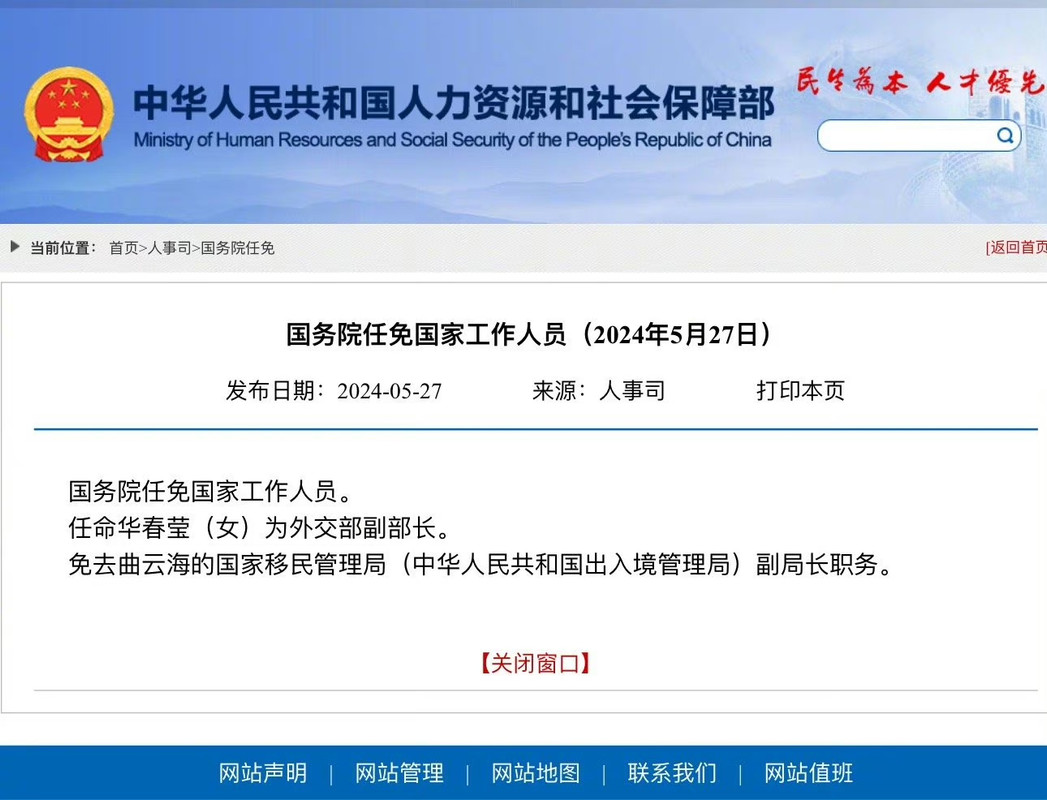 中华人民共和国人力资源和社会保障部
Ministry of Human Resources and Social Security of the People's Republic of China

民生为本 人才优先

当前位置： 首页>人事司>国务院任免

[返回首页

国务院任免国家工作人员（2024年5月27日）

发布日期：2024-05-27　　来源：人事司　　打印本页

国务院任免国家工作人员。
任命华春莹（女）为外交部副部长。
免去曲云海的国家移民管理局（中华人民共和国出入境管理局）副局长职务。

【关闭窗口】

网站声明 | 网站管理 | 网站地图 | 联系我们 | 网站值班